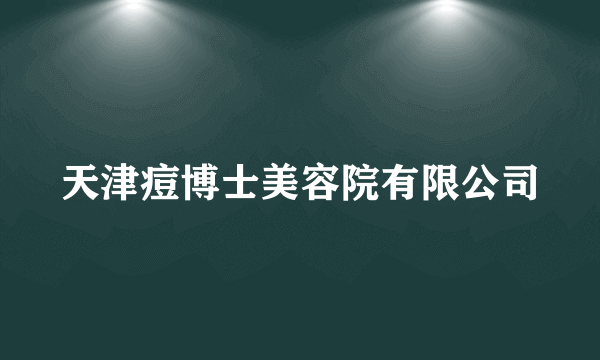 天津痘博士美容院有限公司